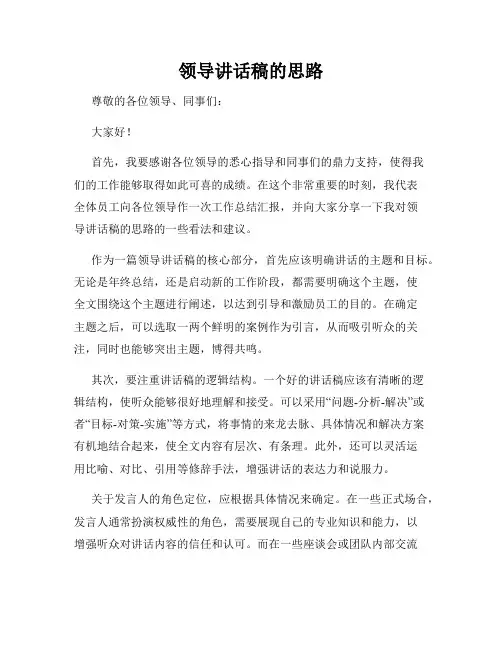 领导讲话稿的思路

尊敬的各位领导、同事们：

大家好！

首先，我要感谢各位领导的悉心指导和同事们的鼎力支持，使得我们的工作能够取得如此可喜的成绩。在这个非常重要的时刻，我代表全体员工向各位领导作一次工作总结汇报，并向大家分享一下我对领导讲话稿的思路的一些看法和建议。

作为一篇领导讲话稿的核心部分，首先应该明确讲话的主题和目标。无论是年终总结，还是启动新的工作阶段，都需要明确这个主题，使全文围绕这个主题进行阐述，以达到引导和激励员工的目的。在确定主题之后，可以选取一两个鲜明的案例作为引言，从而吸引听众的关注，同时也能够突出主题，博得共鸣。

其次，要注重讲话稿的逻辑结构。一个好的讲话稿应该有清晰的逻辑结构，使听众能够很好地理解和接受。可以采用“问题-分析-解决”或者“目标-对策-实施”等方式，将事情的来龙去脉、具体情况和解决方案有机地结合起来，使全文内容有层次、有条理。此外，还可以灵活运用比喻、对比、引用等修辞手法，增强讲话的表达力和说服力。

关于发言人的角色定位，应根据具体情况来确定。在一些正式场合，发言人通常扮演权威性的角色，需要展现自己的专业知识和能力，以增强听众对讲话内容的信任和认可。而在一些座谈会或团队内部交流